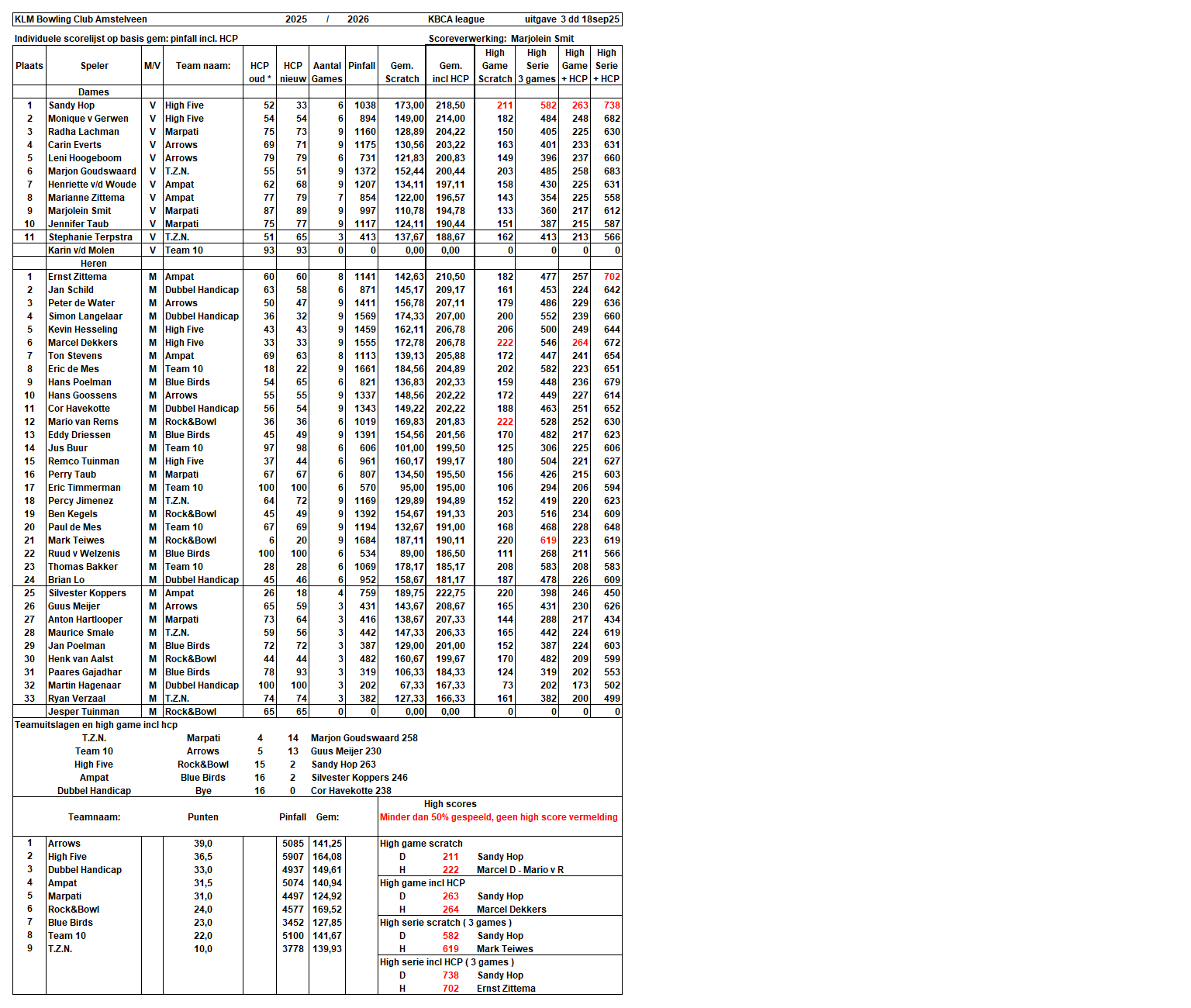 KLM Bowling Club Amstelveen 2025 / 2026 KBCA league uitgave 3 dd 18sep25

Individuele scorelijst op basis gem: pinfall incl. HCP Scoreverwerking: Marjolein Smit

| Plaats | Speler | M/V | Team naam: | HCP oud * | HCP nieuw | Aantal Games | Pinfall | Gem. Scratch | Gem. incl HCP | High Game Scratch | High Serie 3 games | High Game + HCP | High Serie + HCP |
|---|---|---|---|---|---|---|---|---|---|---|---|---|---|
| | Dames | | | | | | | | | | | | |
| 1 | Sandy Hop | V | High Five | 52 | 33 | 6 | 1038 | 173,00 | 218,50 | 211 | 582 | 263 | 738 |
| 2 | Monique v Gerwen | V | High Five | 54 | 54 | 6 | 894 | 149,00 | 214,00 | 182 | 484 | 248 | 682 |
| 3 | Radha Lachman | V | Marpati | 75 | 73 | 9 | 1160 | 128,89 | 204,22 | 150 | 405 | 225 | 630 |
| 4 | Carin Everts | V | Arrows | 69 | 71 | 9 | 1175 | 130,56 | 203,22 | 163 | 401 | 233 | 631 |
| 5 | Leni Hoogeboom | V | Arrows | 79 | 79 | 6 | 731 | 121,83 | 200,83 | 149 | 396 | 237 | 660 |
| 6 | Marjon Goudswaard | V | T.Z.N. | 55 | 51 | 9 | 1372 | 152,44 | 200,44 | 203 | 485 | 258 | 683 |
| 7 | Henriette v/d Woude | V | Ampat | 62 | 68 | 9 | 1207 | 134,11 | 197,11 | 158 | 430 | 225 | 631 |
| 8 | Marianne Zittema | V | Ampat | 77 | 79 | 7 | 854 | 122,00 | 196,57 | 143 | 354 | 225 | 558 |
| 9 | Marjolein Smit | V | Marpati | 87 | 89 | 9 | 997 | 110,78 | 194,78 | 133 | 360 | 217 | 612 |
| 10 | Jennifer Taub | V | Marpati | 75 | 77 | 9 | 1117 | 124,11 | 190,44 | 151 | 387 | 215 | 587 |
| 11 | Stephanie Terpstra | V | T.Z.N. | 51 | 65 | 3 | 413 | 137,67 | 188,67 | 162 | 413 | 213 | 566 |
| | Karin v/d Molen | V | Team 10 | 93 | 93 | 0 | 0 | 0,00 | 0,00 | 0 | 0 | 0 | 0 |
| | Heren | | | | | | | | | | | | |
| 1 | Ernst Zittema | M | Ampat | 60 | 60 | 8 | 1141 | 142,63 | 210,50 | 182 | 477 | 257 | 702 |
| 2 | Jan Schild | M | Dubbel Handicap | 63 | 58 | 6 | 871 | 145,17 | 209,17 | 161 | 453 | 224 | 642 |
| 3 | Peter de Water | M | Arrows | 50 | 47 | 9 | 1411 | 156,78 | 207,11 | 179 | 486 | 229 | 636 |
| 4 | Simon Langelaar | M | Dubbel Handicap | 36 | 32 | 9 | 1569 | 174,33 | 207,00 | 200 | 552 | 239 | 660 |
| 5 | Kevin Hesseling | M | High Five | 43 | 43 | 9 | 1459 | 162,11 | 206,78 | 206 | 500 | 249 | 644 |
| 6 | Marcel Dekkers | M | High Five | 33 | 33 | 9 | 1555 | 172,78 | 206,78 | 222 | 546 | 264 | 672 |
| 7 | Ton Stevens | M | Ampat | 69 | 63 | 8 | 1113 | 139,13 | 205,88 | 172 | 447 | 241 | 654 |
| 8 | Eric de Mes | M | Team 10 | 18 | 22 | 9 | 1661 | 184,56 | 204,89 | 202 | 582 | 223 | 651 |
| 9 | Hans Poelman | M | Blue Birds | 54 | 65 | 6 | 821 | 136,83 | 202,33 | 159 | 448 | 236 | 679 |
| 10 | Hans Goossens | M | Arrows | 55 | 55 | 9 | 1337 | 148,56 | 202,22 | 172 | 449 | 227 | 614 |
| 11 | Cor Havekotte | M | Dubbel Handicap | 56 | 54 | 9 | 1343 | 149,22 | 202,22 | 188 | 463 | 251 | 652 |
| 12 | Mario van Rems | M | Rock&Bowl | 36 | 36 | 6 | 1019 | 169,83 | 201,83 | 222 | 528 | 252 | 630 |
| 13 | Eddy Driessen | M | Blue Birds | 45 | 49 | 9 | 1391 | 154,56 | 201,56 | 170 | 482 | 217 | 623 |
| 14 | Jus Buur | M | Team 10 | 97 | 98 | 6 | 606 | 101,00 | 199,50 | 125 | 306 | 225 | 606 |
| 15 | Remco Tuinman | M | High Five | 37 | 44 | 6 | 961 | 160,17 | 199,17 | 180 | 504 | 221 | 627 |
| 16 | Perry Taub | M | Marpati | 67 | 67 | 6 | 807 | 134,50 | 195,50 | 156 | 426 | 215 | 603 |
| 17 | Eric Timmerman | M | Team 10 | 100 | 100 | 6 | 570 | 95,00 | 195,00 | 106 | 294 | 206 | 594 |
| 18 | Percy Jimenez | M | T.Z.N. | 64 | 72 | 9 | 1169 | 129,89 | 194,89 | 152 | 419 | 220 | 623 |
| 19 | Ben Kegels | M | Rock&Bowl | 45 | 49 | 9 | 1392 | 154,67 | 191,33 | 203 | 516 | 234 | 609 |
| 20 | Paul de Mes | M | Team 10 | 67 | 69 | 9 | 1194 | 132,67 | 191,00 | 168 | 468 | 228 | 648 |
| 21 | Mark Teiwes | M | Rock&Bowl | 6 | 20 | 9 | 1684 | 187,11 | 190,11 | 220 | 619 | 223 | 619 |
| 22 | Ruud v Welzenis | M | Blue Birds | 100 | 100 | 6 | 534 | 89,00 | 186,50 | 111 | 268 | 211 | 566 |
| 23 | Thomas Bakker | M | Team 10 | 28 | 28 | 6 | 1069 | 178,17 | 185,17 | 208 | 583 | 208 | 583 |
| 24 | Brian Lo | M | Dubbel Handicap | 45 | 46 | 6 | 952 | 158,67 | 181,17 | 187 | 478 | 226 | 609 |
| 25 | Silvester Koppers | M | Ampat | 26 | 18 | 4 | 759 | 189,75 | 222,75 | 220 | 398 | 246 | 450 |
| 26 | Guus Meijer | M | Arrows | 65 | 59 | 3 | 431 | 143,67 | 208,67 | 165 | 431 | 230 | 626 |
| 27 | Anton Hartlooper | M | Marpati | 73 | 64 | 3 | 416 | 138,67 | 207,33 | 144 | 288 | 217 | 434 |
| 28 | Maurice Smale | M | T.Z.N. | 59 | 56 | 3 | 442 | 147,33 | 206,33 | 165 | 442 | 224 | 619 |
| 29 | Jan Poelman | M | Blue Birds | 72 | 72 | 3 | 387 | 129,00 | 201,00 | 152 | 387 | 224 | 603 |
| 30 | Henk van Aalst | M | Rock&Bowl | 44 | 44 | 3 | 482 | 160,67 | 199,67 | 170 | 482 | 209 | 599 |
| 31 | Paares Gajadhar | M | Blue Birds | 78 | 93 | 3 | 319 | 106,33 | 184,33 | 124 | 319 | 202 | 553 |
| 32 | Martin Hagenaar | M | Dubbel Handicap | 100 | 100 | 3 | 202 | 67,33 | 167,33 | 73 | 202 | 173 | 502 |
| 33 | Ryan Verzaal | M | T.Z.N. | 74 | 74 | 3 | 382 | 127,33 | 166,33 | 161 | 382 | 200 | 499 |
| | Jesper Tuinman | M | Rock&Bowl | 65 | 65 | 0 | 0 | 0,00 | 0,00 | 0 | 0 | 0 | 0 |

Teamuitslagen en high game incl hcp

| | | | | |
|---|---|---|---|---|
| T.Z.N. | Marpati | 4 | 14 | Marjon Goudswaard 258 |
| Team 10 | Arrows | 5 | 13 | Guus Meijer 230 |
| High Five | Rock&Bowl | 15 | 2 | Sandy Hop 263 |
| Ampat | Blue Birds | 16 | 2 | Silvester Koppers 246 |
| Dubbel Handicap | Bye | 16 | 0 | Cor Havekotte 238 |

| | Teamnaam: | Punten | Pinfall | Gem: |
|---|---|---|---|---|
| 1 | Arrows | 39,0 | 5085 | 141,25 |
| 2 | High Five | 36,5 | 5907 | 164,08 |
| 3 | Dubbel Handicap | 33,0 | 4937 | 149,61 |
| 4 | Ampat | 31,5 | 5074 | 140,94 |
| 5 | Marpati | 31,0 | 4497 | 124,92 |
| 6 | Rock&Bowl | 24,0 | 4577 | 169,52 |
| 7 | Blue Birds | 23,0 | 3452 | 127,85 |
| 8 | Team 10 | 22,0 | 5100 | 141,67 |
| 9 | T.Z.N. | 10,0 | 3778 | 139,93 |

High scores
Minder dan 50% gespeeld, geen high score vermelding

High game scratch
D 211 Sandy Hop
H 222 Marcel D - Mario v R
High game incl HCP
D 263 Sandy Hop
H 264 Marcel Dekkers
High serie scratch ( 3 games )
D 582 Sandy Hop
H 619 Mark Teiwes
High serie incl HCP ( 3 games )
D 738 Sandy Hop
H 702 Ernst Zittema